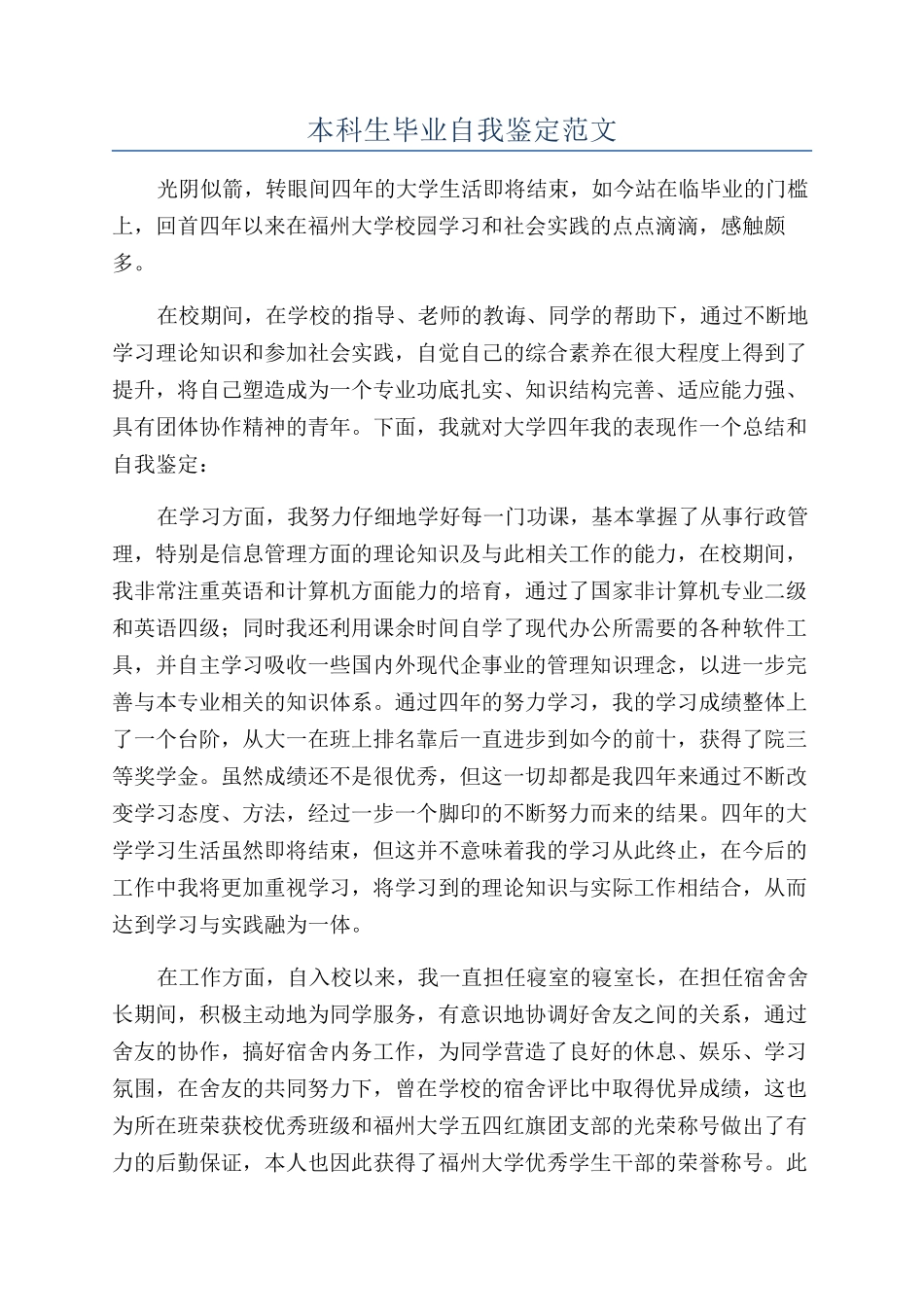 本科生毕业自我鉴定范文

光阴似箭，转眼间四年的大学生活即将结束，如今站在临毕业的门槛上，回首四年以来在福州大学校园学习和社会实践的点点滴滴，感触颇多。

在校期间，在学校的指导、老师的教诲、同学的帮助下，通过不断地学习理论知识和参加社会实践，自觉自己的综合素养在很大程度上得到了提升，将自己塑造成为一个专业功底扎实、知识结构完善、适应能力强、具有团体协作精神的青年。下面，我就对大学四年我的表现作一个总结和自我鉴定：

在学习方面，我努力仔细地学好每一门功课，基本掌握了从事行政管理，特别是信息管理方面的理论知识及与此相关工作的能力，在校期间，我非常注重英语和计算机方面能力的培育，通过了国家非计算机专业二级和英语四级；同时我还利用课余时间自学了现代办公所需要的各种软件工具，并自主学习吸收一些国内外现代企事业的管理知识理念，以进一步完善与本专业相关的知识体系。通过四年的努力学习，我的学习成绩整体上了一个台阶，从大一在班上排名靠后一直进步到如今的前十，获得了院三等奖学金。虽然成绩还不是很优秀，但这一切却都是我四年来通过不断改变学习态度、方法，经过一步一个脚印的不断努力而来的结果。四年的大学学习生活虽然即将结束，但这并不意味着我的学习从此终止，在今后的工作中我将更加重视学习，将学习到的理论知识与实际工作相结合，从而达到学习与实践融为一体。

在工作方面，自入校以来，我一直担任寝室的寝室长，在担任宿舍舍长期间，积极主动地为同学服务，有意识地协调好舍友之间的关系，通过舍友的协作，搞好宿舍内务工作，为同学营造了良好的休息、娱乐、学习氛围，在舍友的共同努力下，曾在学校的宿舍评比中取得优异成绩，这也为所在班荣获校优秀班级和福州大学五四红旗团支部的光荣称号做出了有力的后勤保证，本人也因此获得了福州大学优秀学生干部的荣誉称号。此